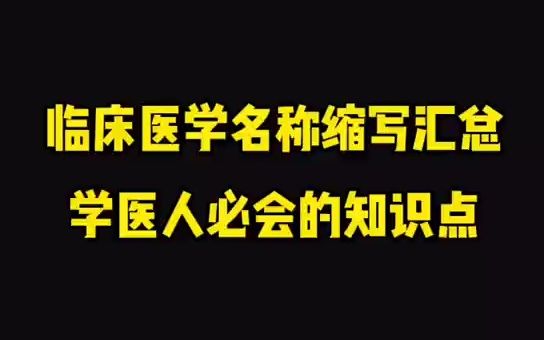 临床医学名称缩写汇总
学医人必会的知识点